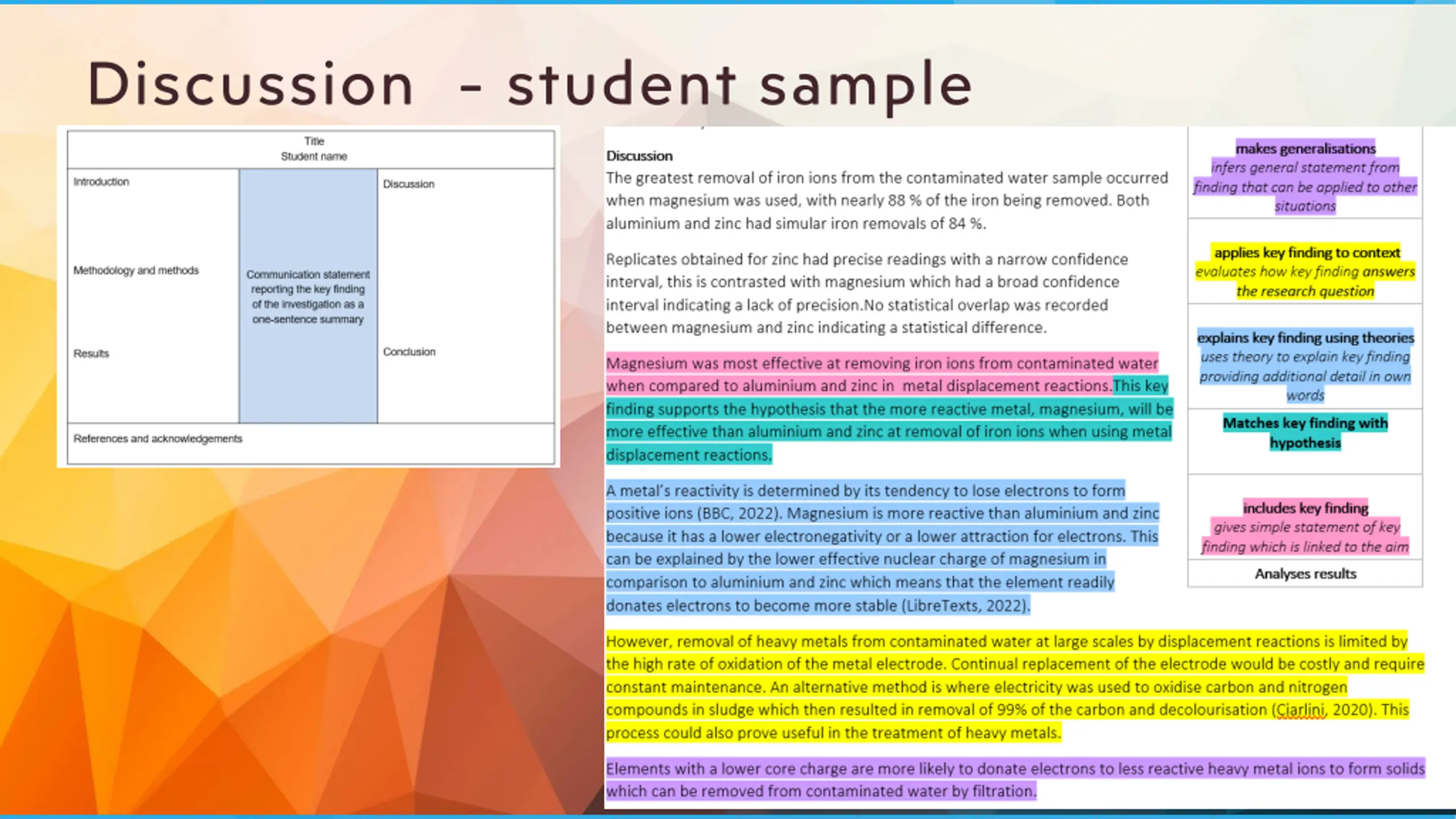 Discussion - student sample

Title
Student name

Introduction

Methodology and methods

Results

Communication statement reporting the key finding of the investigation as a one-sentence summary

Discussion

Conclusion

References and acknowledgements

Discussion
The greatest removal of iron ions from the contaminated water sample occurred when magnesium was used, with nearly 88 % of the iron being removed. Both aluminium and zinc had simular iron removals of 84 %.

Replicates obtained for zinc had precise readings with a narrow confidence interval, this is contrasted with magnesium which had a broad confidence interval indicating a lack of precision.No statistical overlap was recorded between magnesium and zinc indicating a statistical difference.

Magnesium was most effective at removing iron ions from contaminated water when compared to aluminium and zinc in metal displacement reactions.This key finding supports the hypothesis that the more reactive metal, magnesium, will be more effective than aluminium and zinc at removal of iron ions when using metal displacement reactions.

A metal's reactivity is determined by its tendency to lose electrons to form positive ions (BBC, 2022). Magnesium is more reactive than aluminium and zinc because it has a lower electronegativity or a lower attraction for electrons. This can be explained by the lower effective nuclear charge of magnesium in comparison to aluminium and zinc which means that the element readily donates electrons to become more stable (LibreTexts, 2022).

However, removal of heavy metals from contaminated water at large scales by displacement reactions is limited by the high rate of oxidation of the metal electrode. Continual replacement of the electrode would be costly and require constant maintenance. An alternative method is where electricity was used to oxidise carbon and nitrogen compounds in sludge which then resulted in removal of 99% of the carbon and decolourisation (Ciarlini, 2020). This process could also prove useful in the treatment of heavy metals.

Elements with a lower core charge are more likely to donate electrons to less reactive heavy metal ions to form solids which can be removed from contaminated water by filtration.

makes generalisations
infers general statement from finding that can be applied to other situations

applies key finding to context
evaluates how key finding answers the research question

explains key finding using theories
uses theory to explain key finding providing additional detail in own words

Matches key finding with hypothesis

includes key finding
gives simple statement of key finding which is linked to the aim

Analyses results